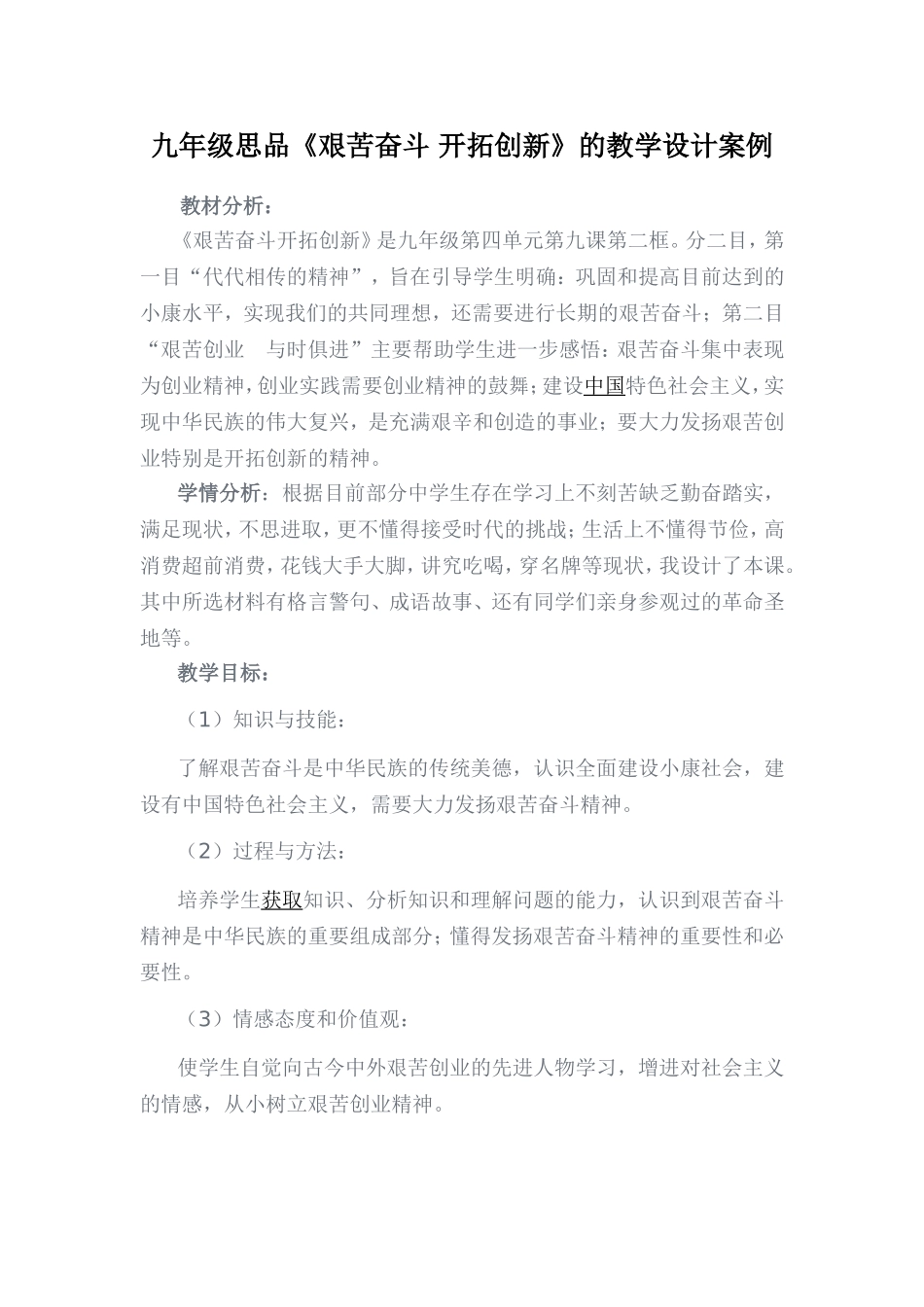 九年级思品《艰苦奋斗 开拓创新》的教学设计案例

教材分析：

《艰苦奋斗开拓创新》是九年级第四单元第九课第二框。分二目，第一目“代代相传的精神”，旨在引导学生明确：巩固和提高目前达到的小康水平，实现我们的共同理想，还需要进行长期的艰苦奋斗；第二目“艰苦创业　与时俱进”主要帮助学生进一步感悟：艰苦奋斗集中表现为创业精神，创业实践需要创业精神的鼓舞；建设中国特色社会主义，实现中华民族的伟大复兴，是充满艰辛和创造的事业；要大力发扬艰苦创业特别是开拓创新的精神。

学情分析：根据目前部分中学生存在学习上不刻苦缺乏勤奋踏实，满足现状，不思进取，更不懂得接受时代的挑战；生活上不懂得节俭，高消费超前消费，花钱大手大脚，讲究吃喝，穿名牌等现状，我设计了本课。其中所选材料有格言警句、成语故事、还有同学们亲身参观过的革命圣地等。

教学目标：

（1）知识与技能：

了解艰苦奋斗是中华民族的传统美德，认识全面建设小康社会，建设有中国特色社会主义，需要大力发扬艰苦奋斗精神。

（2）过程与方法：

培养学生获取知识、分析知识和理解问题的能力，认识到艰苦奋斗精神是中华民族的重要组成部分；懂得发扬艰苦奋斗精神的重要性和必要性。

（3）情感态度和价值观：

使学生自觉向古今中外艰苦创业的先进人物学习，增进对社会主义的情感，从小树立艰苦创业精神。